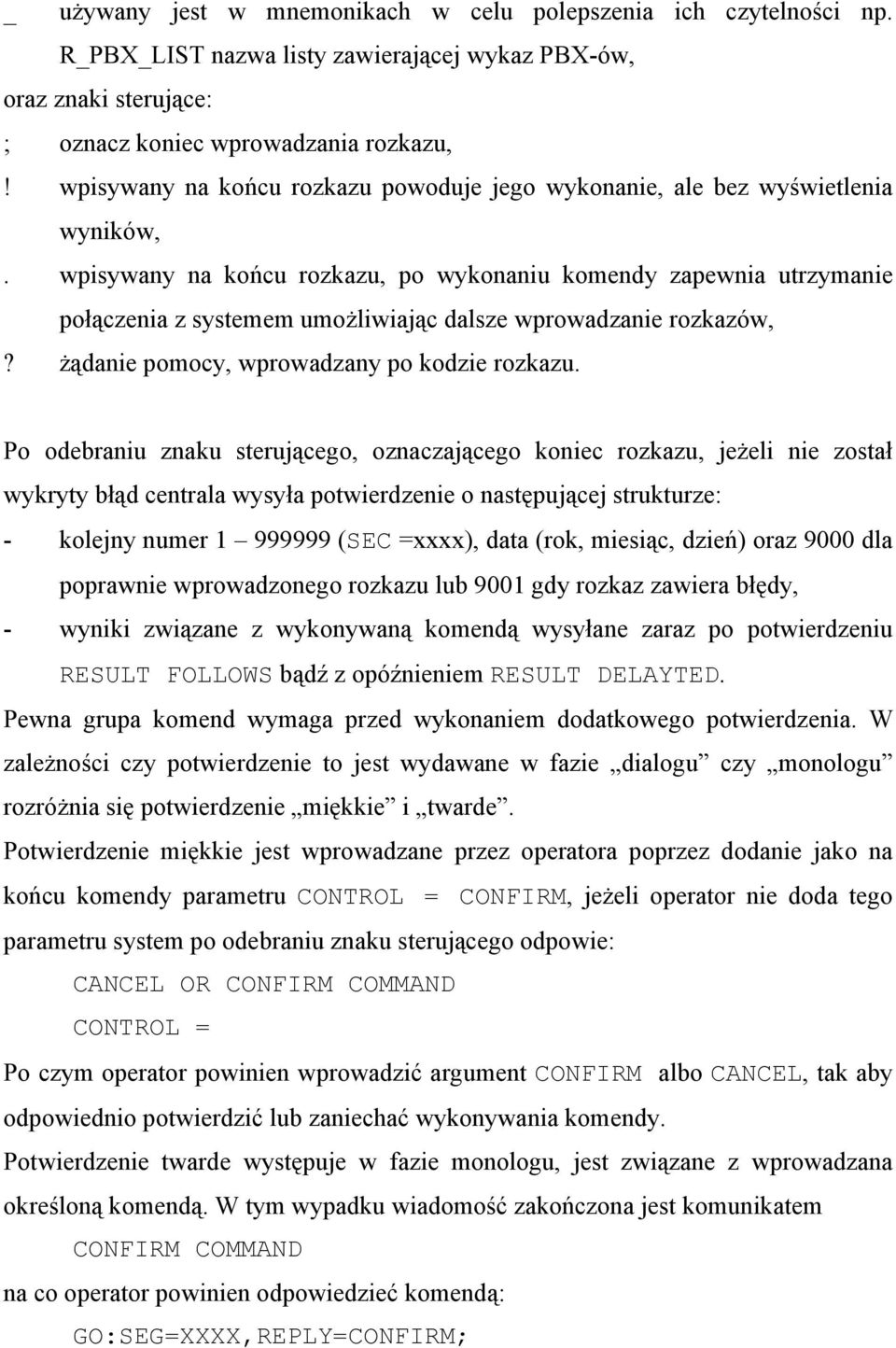 _ używany jest w mnemonikach w celu polepszenia ich czytelności np. R_PBX_LIST nazwa listy zawierającej wykaz PBX-ów,

oraz znaki sterujące:

; oznacz koniec wprowadzania rozkazu,

! wpisywany na końcu rozkazu powoduje jego wykonanie, ale bez wyświetlenia wyników,

. wpisywany na końcu rozkazu, po wykonaniu komendy zapewnia utrzymanie połączenia z systemem umożliwiając dalsze wprowadzanie rozkazów,

? żądanie pomocy, wprowadzany po kodzie rozkazu.

Po odebraniu znaku sterującego, oznaczającego koniec rozkazu, jeżeli nie został wykryty błąd centrala wysyła potwierdzenie o następującej strukturze:

- kolejny numer 1 – 999999 (SEC =xxxx), data (rok, miesiąc, dzień) oraz 9000 dla poprawnie wprowadzonego rozkazu lub 9001 gdy rozkaz zawiera błędy,

- wyniki związane z wykonywaną komendą wysyłane zaraz po potwierdzeniu RESULT FOLLOWS bądź z opóźnieniem RESULT DELAYTED.

Pewna grupa komend wymaga przed wykonaniem dodatkowego potwierdzenia. W zależności czy potwierdzenie to jest wydawane w fazie „dialogu” czy „monologu” rozróżnia się potwierdzenie „miękkie” i „twarde”.

Potwierdzenie miękkie jest wprowadzane przez operatora poprzez dodanie jako na końcu komendy parametru CONTROL = CONFIRM, jeżeli operator nie doda tego parametru system po odebraniu znaku sterującego odpowie:

CANCEL OR CONFIRM COMMAND

CONTROL =

Po czym operator powinien wprowadzić argument CONFIRM albo CANCEL, tak aby odpowiednio potwierdzić lub zaniechać wykonywania komendy.

Potwierdzenie twarde występuje w fazie monologu, jest związane z wprowadzana określoną komendą. W tym wypadku wiadomość zakończona jest komunikatem

CONFIRM COMMAND

na co operator powinien odpowiedzieć komendą:

GO:SEG=XXXX,REPLY=CONFIRM;